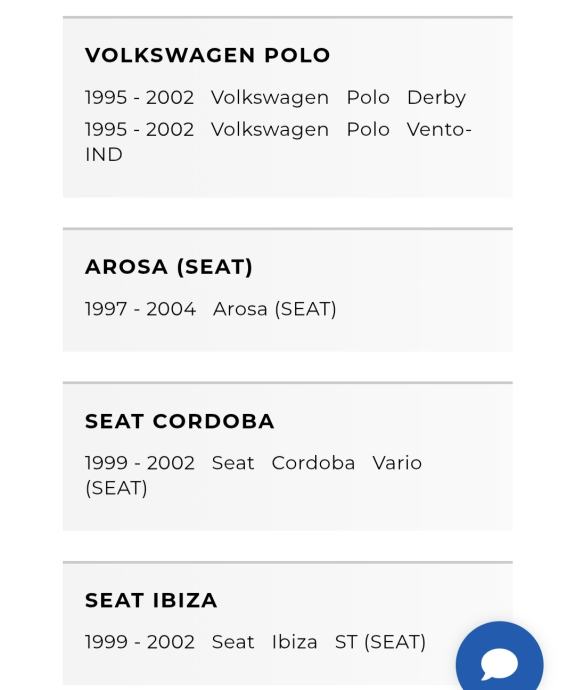 VOLKSWAGEN POLO

1995 - 2002 Volkswagen Polo Derby

1995 - 2002 Volkswagen Polo Vento-IND

AROSA (SEAT)

1997 - 2004 Arosa (SEAT)

SEAT CORDOBA

1999 - 2002 Seat Cordoba Vario (SEAT)

SEAT IBIZA

1999 - 2002 Seat Ibiza ST (SEAT)